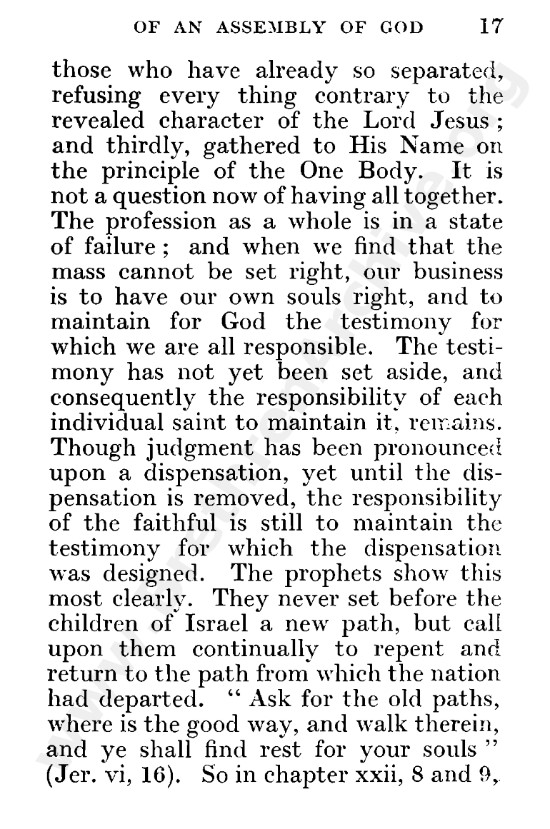 OF AN ASSEMBLY OF GOD 17

those who have already so separated, refusing every thing contrary to the revealed character of the Lord Jesus; and thirdly, gathered to His Name on the principle of the One Body. It is not a question now of having all together. The profession as a whole is in a state of failure; and when we find that the mass cannot be set right, our business is to have our own souls right, and to maintain for God the testimony for which we are all responsible. The testimony has not yet been set aside, and consequently the responsibility of each individual saint to maintain it, remains. Though judgment has been pronounced upon a dispensation, yet until the dispensation is removed, the responsibility of the faithful is still to maintain the testimony for which the dispensation was designed. The prophets show this most clearly. They never set before the children of Israel a new path, but call upon them continually to repent and return to the path from which the nation had departed. "Ask for the old paths, where is the good way, and walk therein, and ye shall find rest for your souls" (Jer. vi, 16). So in chapter xxii, 8 and 9,